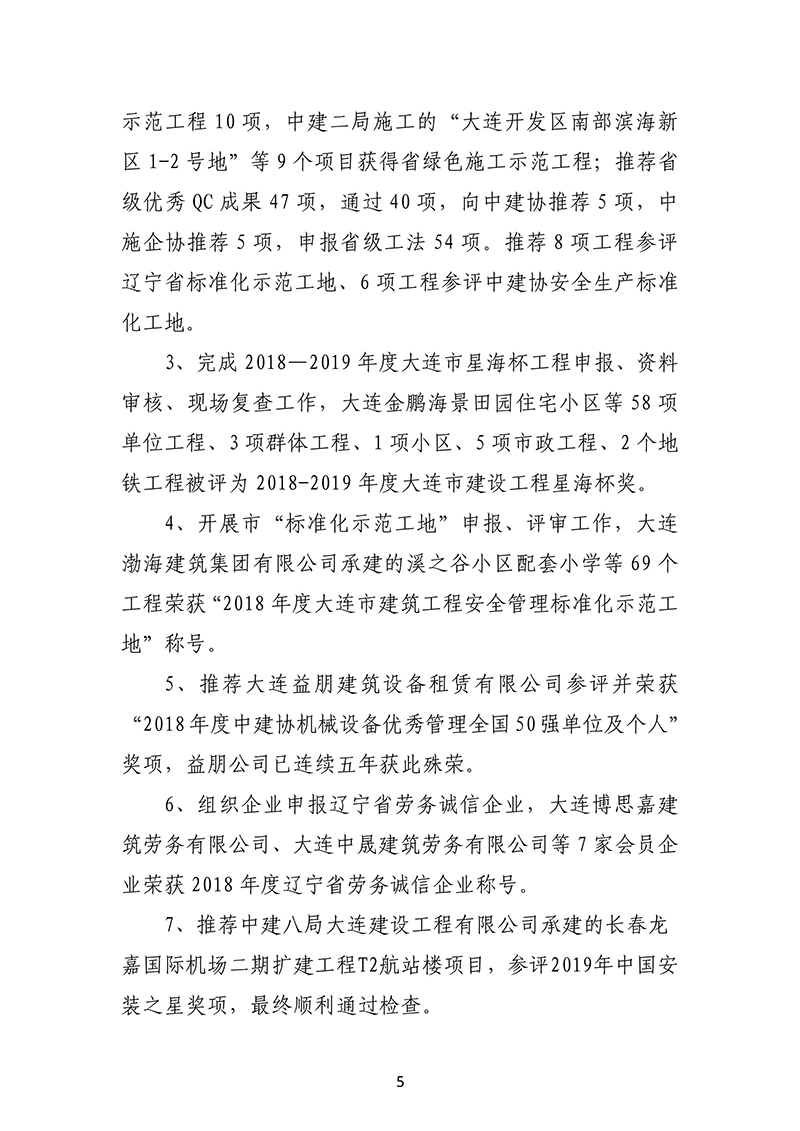 示范工程 10 项，中建二局施工的“大连开发区南部滨海新区 1-2 号地”等 9 个项目获得省绿色施工示范工程；推荐省级优秀 QC 成果 47 项，通过 40 项，向中建协推荐 5 项，中施企协推荐 5 项，申报省级工法 54 项。推荐 8 项工程参评辽宁省标准化示范工地、6 项工程参评中建协安全生产标准化工地。

3、完成 2018—2019 年度大连市星海杯工程申报、资料审核、现场复查工作，大连金鹏海景田园住宅小区等 58 项单位工程、3 项群体工程、1 项小区、5 项市政工程、2 个地铁工程被评为 2018-2019 年度大连市建设工程星海杯奖。

4、开展市“标准化示范工地”申报、评审工作，大连渤海建筑集团有限公司承建的溪之谷小区配套小学等 69 个工程荣获“2018 年度大连市建筑工程安全管理标准化示范工地”称号。

5、推荐大连益朋建筑设备租赁有限公司参评并荣获“2018 年度中建协机械设备优秀管理全国 50 强单位及个人”奖项，益朋公司已连续五年获此殊荣。

6、组织企业申报辽宁省劳务诚信企业，大连博思嘉建筑劳务有限公司、大连中晟建筑劳务有限公司等 7 家会员企业荣获 2018 年度辽宁省劳务诚信企业称号。

7、推荐中建八局大连建设工程有限公司承建的长春龙嘉国际机场二期扩建工程T2航站楼项目，参评2019年中国安装之星奖项，最终顺利通过检查。

5